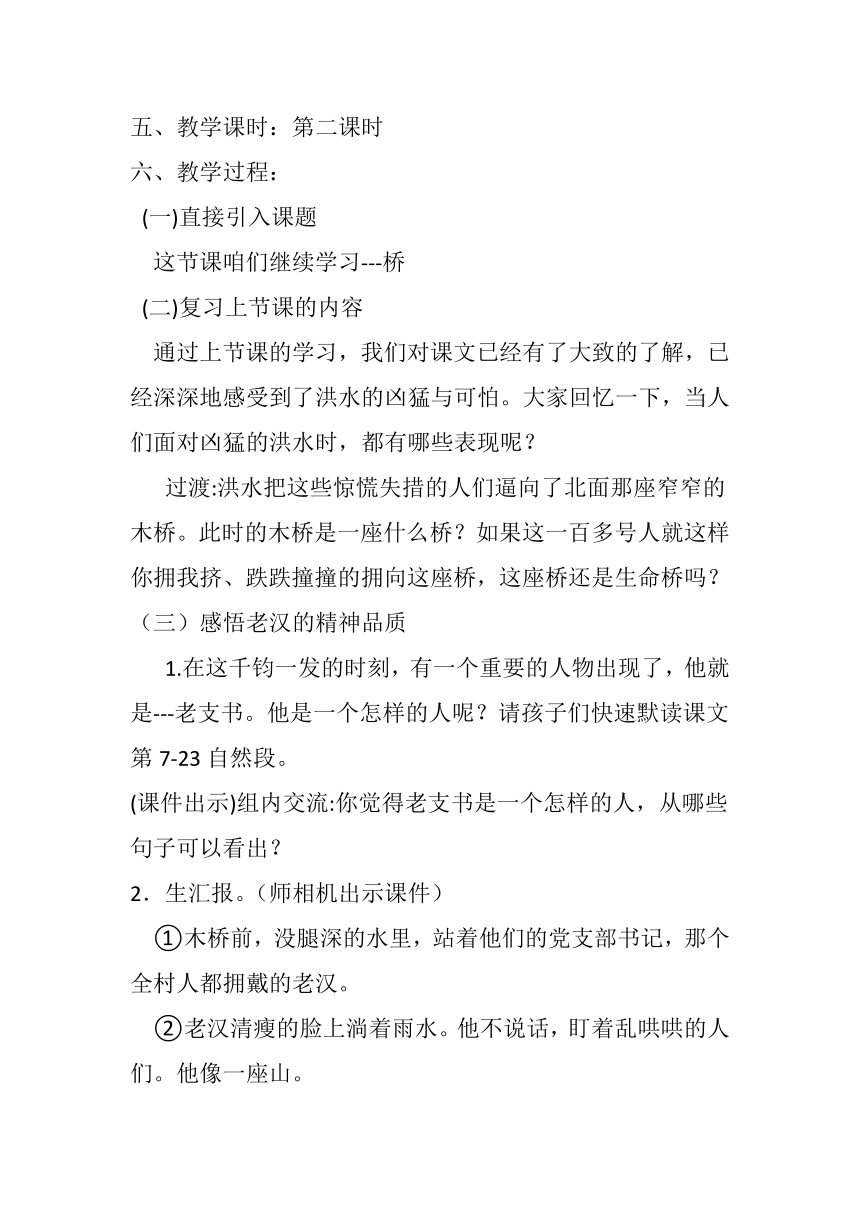 五、教学课时：第二课时
六、教学过程：
(一)直接引入课题
这节课咱们继续学习---桥
(二)复习上节课的内容
通过上节课的学习，我们对课文已经有了大致的了解，已经深深地感受到了洪水的凶猛与可怕。大家回忆一下，当人们面对凶猛的洪水时，都有哪些表现呢？
过渡:洪水把这些惊慌失措的人们逼向了北面那座窄窄的木桥。此时的木桥是一座什么桥？如果这一百多号人就这样你拥我挤、跌跌撞撞的拥向这座桥，这座桥还是生命桥吗？
（三）感悟老汉的精神品质
1.在这千钧一发的时刻，有一个重要的人物出现了，他就是---老支书。他是一个怎样的人呢？请孩子们快速默读课文第 7-23 自然段。
(课件出示)组内交流:你觉得老支书是一个怎样的人，从哪些句子可以看出？
2．生汇报。（师相机出示课件）
①木桥前，没腿深的水里，站着他们的党支部书记，那个全村人都拥戴的老汉。
②老汉清瘦的脸上淌着雨水。他不说话，盯着乱哄哄的人们。他像一座山。